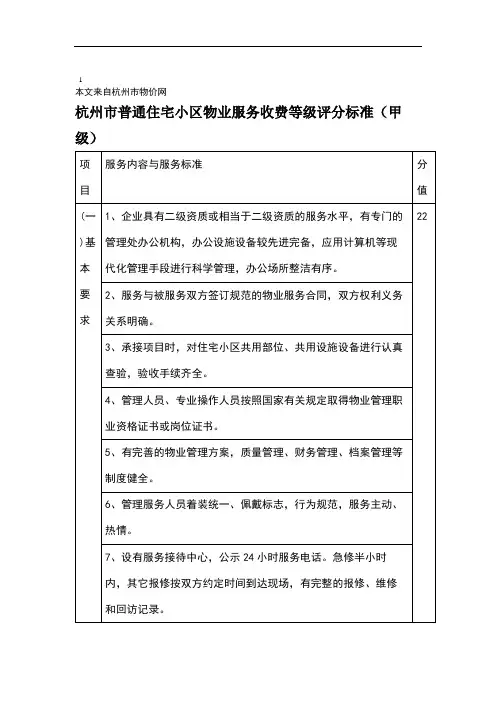 1

本文来自杭州市物价网

杭州市普通住宅小区物业服务收费等级评分标准（甲级）

| 项目 | 服务内容与服务标准 | 分值 |
|---|---|---|
| （一）基本要求 | 1、企业具有二级资质或相当于二级资质的服务水平，有专门的管理处办公机构，办公设施设备较先进完备，应用计算机等现代化管理手段进行科学管理，办公场所整洁有序。 | 22 |
| | 2、服务与被服务双方签订规范的物业服务合同，双方权利义务关系明确。 | |
| | 3、承接项目时，对住宅小区共用部位、共用设施设备进行认真查验，验收手续齐全。 | |
| | 4、管理人员、专业操作人员按照国家有关规定取得物业管理职业资格证书或岗位证书。 | |
| | 5、有完善的物业管理方案，质量管理、财务管理、档案管理等制度健全。 | |
| | 6、管理服务人员着装统一、佩戴标志，行为规范，服务主动、热情。 | |
| | 7、设有服务接待中心，公示 24 小时服务电话。急修半小时内，其它报修按双方约定时间到达现场，有完整的报修、维修和回访记录。 | |